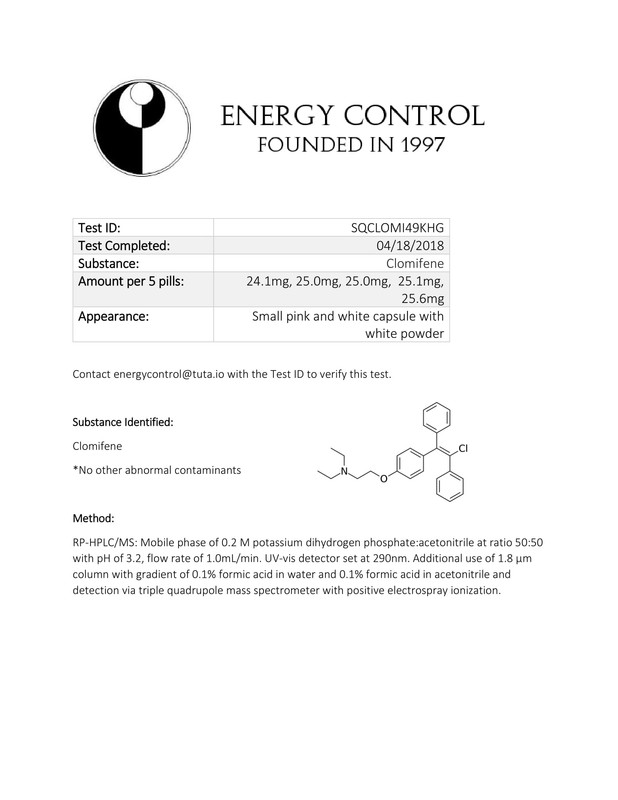 ENERGY CONTROL
FOUNDED IN 1997

| Test ID: | SQCLOMI49KHG |
|---|---|
| Test Completed: | 04/18/2018 |
| Substance: | Clomifene |
| Amount per 5 pills: | 24.1mg, 25.0mg, 25.0mg, 25.1mg, 25.6mg |
| Appearance: | Small pink and white capsule with white powder |

Contact energycontrol@tuta.io with the Test ID to verify this test.

Substance Identified:

Clomifene

*No other abnormal contaminants

N O Cl

Method:

RP-HPLC/MS: Mobile phase of 0.2 M potassium dihydrogen phosphate:acetonitrile at ratio 50:50 with pH of 3.2, flow rate of 1.0mL/min. UV-vis detector set at 290nm. Additional use of 1.8 µm column with gradient of 0.1% formic acid in water and 0.1% formic acid in acetonitrile and detection via triple quadrupole mass spectrometer with positive electrospray ionization.